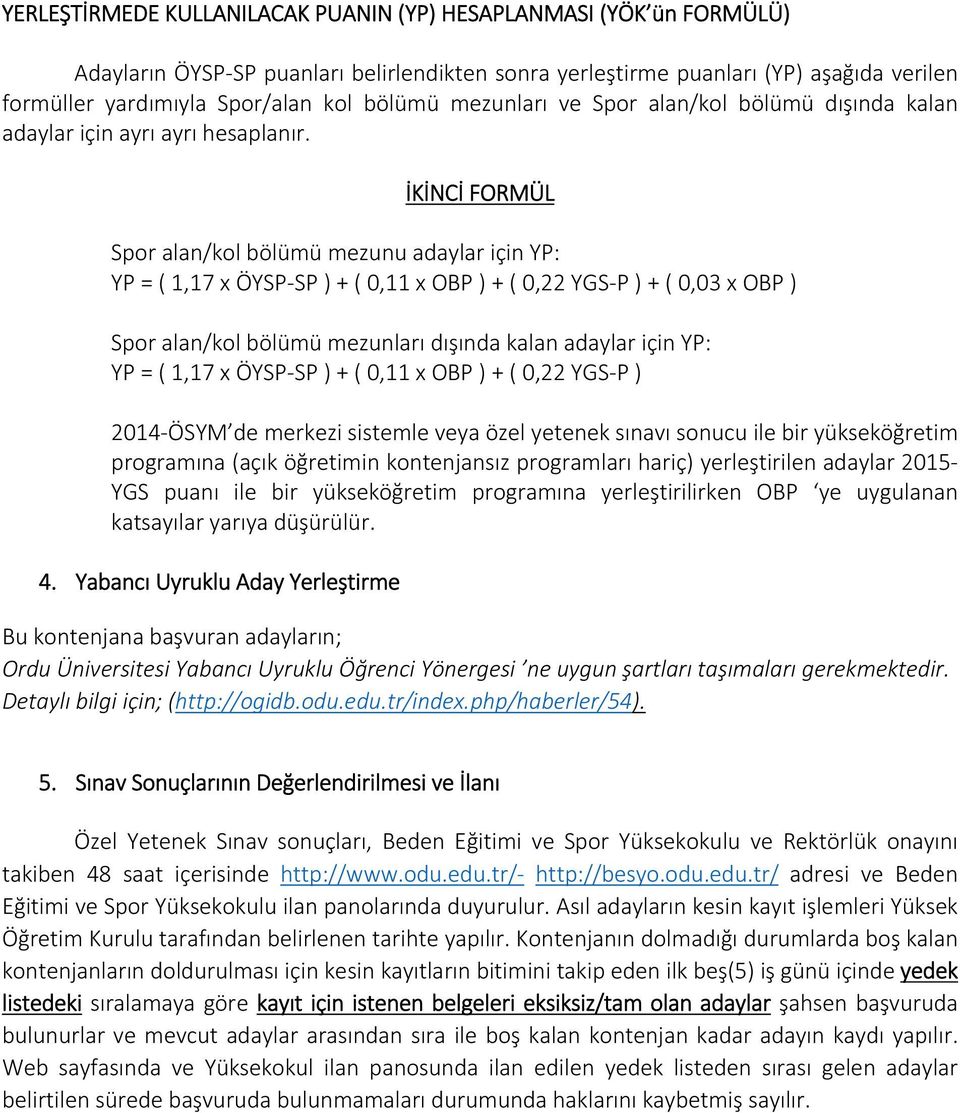 YERLEŞTİRMEDE KULLANILACAK PUANIN (YP) HESAPLANMASI (YÖK'ün FORMÜLÜ)

Adayların ÖYSP-SP puanları belirlendikten sonra yerleştirme puanları (YP) aşağıda verilen formüller yardımıyla Spor/alan kol bölümü mezunları ve Spor alan/kol bölümü dışında kalan adaylar için ayrı ayrı hesaplanır.

İKİNCİ FORMÜL

Spor alan/kol bölümü mezunu adaylar için YP:
YP = ( 1,17 x ÖYSP-SP ) + ( 0,11 x OBP ) + ( 0,22 YGS-P ) + ( 0,03 x OBP )

Spor alan/kol bölümü mezunları dışında kalan adaylar için YP:
YP = ( 1,17 x ÖYSP-SP ) + ( 0,11 x OBP ) + ( 0,22 YGS-P )

2014-ÖSYM'de merkezi sistemle veya özel yetenek sınavı sonucu ile bir yükseköğretim programına (açık öğretimin kontenjansız programları hariç) yerleştirilen adaylar 2015-YGS puanı ile bir yükseköğretim programına yerleştirilirken OBP 'ye uygulanan katsayılar yarıya düşürülür.

4. Yabancı Uyruklu Aday Yerleştirme

Bu kontenjana başvuran adayların;
Ordu Üniversitesi Yabancı Uyruklu Öğrenci Yönergesi 'ne uygun şartları taşımaları gerekmektedir.
Detaylı bilgi için; (http://ogidb.odu.edu.tr/index.php/haberler/54).

5. Sınav Sonuçlarının Değerlendirilmesi ve İlanı

Özel Yetenek Sınav sonuçları, Beden Eğitimi ve Spor Yüksekokulu ve Rektörlük onayını takiben 48 saat içerisinde http://www.odu.edu.tr/- http://besyo.odu.edu.tr/ adresi ve Beden Eğitimi ve Spor Yüksekokulu ilan panolarında duyurulur. Asıl adayların kesin kayıt işlemleri Yüksek Öğretim Kurulu tarafından belirlenen tarihte yapılır. Kontenjanın dolmadığı durumlarda boş kalan kontenjanların doldurulması için kesin kayıtların bitimini takip eden ilk beş(5) iş günü içinde yedek listedeki sıralamaya göre kayıt için istenen belgeleri eksiksiz/tam olan adaylar şahsen başvuruda bulunurlar ve mevcut adaylar arasından sıra ile boş kalan kontenjan kadar adayın kaydı yapılır. Web sayfasında ve Yüksekokul ilan panosunda ilan edilen yedek listeden sırası gelen adaylar belirtilen sürede başvuruda bulunmamaları durumunda haklarını kaybetmiş sayılır.